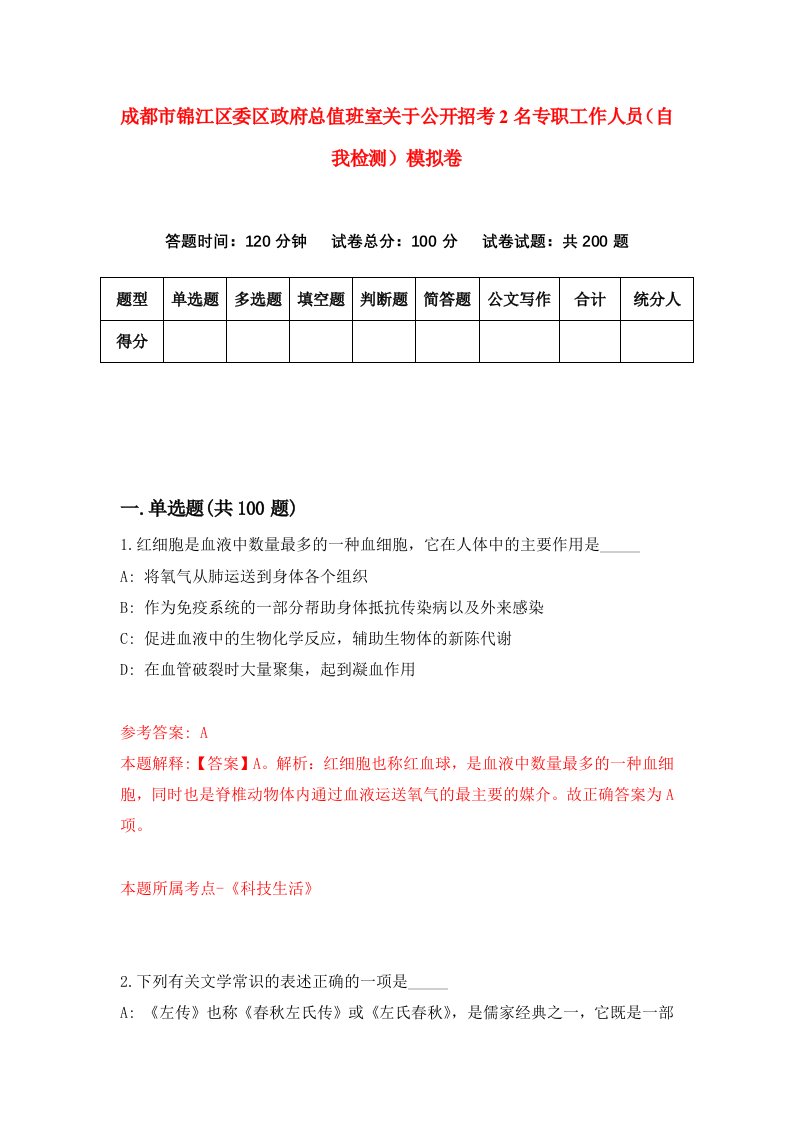 成都市锦江区委区政府总值班室关于公开招考2名专职工作人员（自我检测）模拟卷

答题时间：120分钟　试卷总分：100分　试卷试题：共200题

| 题型 | 单选题 | 多选题 | 填空题 | 判断题 | 简答题 | 公文写作 | 合计 | 统分人 |
|---|---|---|---|---|---|---|---|---|
| 得分 | | | | | | | | |

一.单选题(共100题)

1.红细胞是血液中数量最多的一种血细胞，它在人体中的主要作用是_____

A: 将氧气从肺运送到身体各个组织

B: 作为免疫系统的一部分帮助身体抵抗传染病以及外来感染

C: 促进血液中的生物化学反应，辅助生物体的新陈代谢

D: 在血管破裂时大量聚集，起到凝血作用

参考答案: A

本题解释:【答案】A。解析：红细胞也称红血球，是血液中数量最多的一种血细胞，同时也是脊椎动物体内通过血液运送氧气的最主要的媒介。故正确答案为A项。

本题所属考点-《科技生活》

2.下列有关文学常识的表述正确的一项是_____

A: 《左传》也称《春秋左氏传》或《左氏春秋》，是儒家经典之一，它既是一部